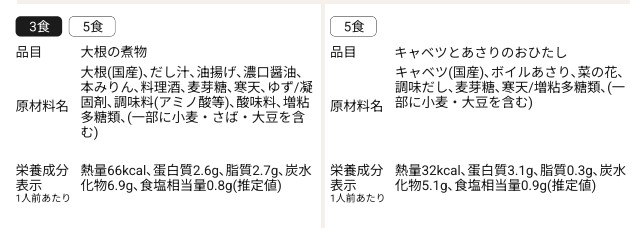 3食 5食

品目 大根の煮物

原材料名 大根(国産)、だし汁、油揚げ、濃口醤油、本みりん、料理酒、麦芽糖、寒天、ゆず/凝固剤、調味料(アミノ酸等)、酸味料、増粘多糖類、(一部に小麦・さば・大豆を含む)

栄養成分表示
1人前あたり 熱量66kcal、蛋白質2.6g、脂質2.7g、炭水化物6.9g、食塩相当量0.8g(推定値)

5食

品目 キャベツとあさりのおひたし

原材料名 キャベツ(国産)、ボイルあさり、菜の花、調味だし、麦芽糖、寒天/増粘多糖類、(一部に小麦・大豆を含む)

栄養成分表示
1人前あたり 熱量32kcal、蛋白質3.1g、脂質0.3g、炭水化物5.1g、食塩相当量0.9g(推定値)